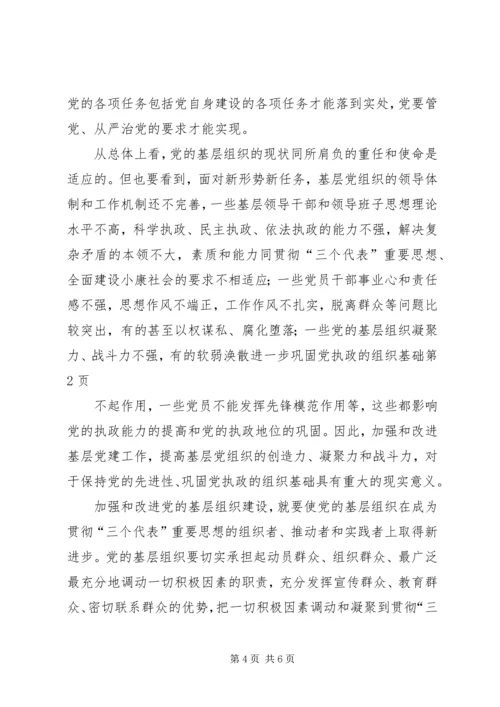 党的各项任务包括党自身建设的各项任务才能落到实处，党要管党、从严治党的要求才能实现。

从总体上看，党的基层组织的现状同所肩负的重任和使命是适应的。但也要看到，面对新形势新任务，基层党组织的领导体制和工作机制还不完善，一些基层领导干部和领导班子思想理论水平不高，科学执政、民主执政、依法执政的能力不强，解决复杂矛盾的本领不大，素质和能力同贯彻“三个代表”重要思想、全面建设小康社会的要求不相适应；一些党员干部事业心和责任感不强，思想作风不端正，工作作风不扎实，脱离群众等问题比较突出，有的甚至以权谋私、腐化堕落；一些党的基层组织凝聚力、战斗力不强，有的软弱涣散进一步巩固党执政的组织基础第2页

不起作用，一些党员不能发挥先锋模范作用等，这些都影响党的执政能力的提高和党的执政地位的巩固。因此，加强和改进基层党建工作，提高基层党组织的创造力、凝聚力和战斗力，对于保持党的先进性、巩固党执政的组织基础具有重大的现实意义。

加强和改进党的基层组织建设，就要使党的基层组织在成为贯彻“三个代表”重要思想的组织者、推动者和实践者上取得新进步。党的基层组织要切实承担起动员群众、组织群众、最广泛最充分地调动一切积极因素的职责，充分发挥宣传群众、教育群众、密切联系群众的优势，把一切积极因素调动和凝聚到贯彻“三

第4页 共6页